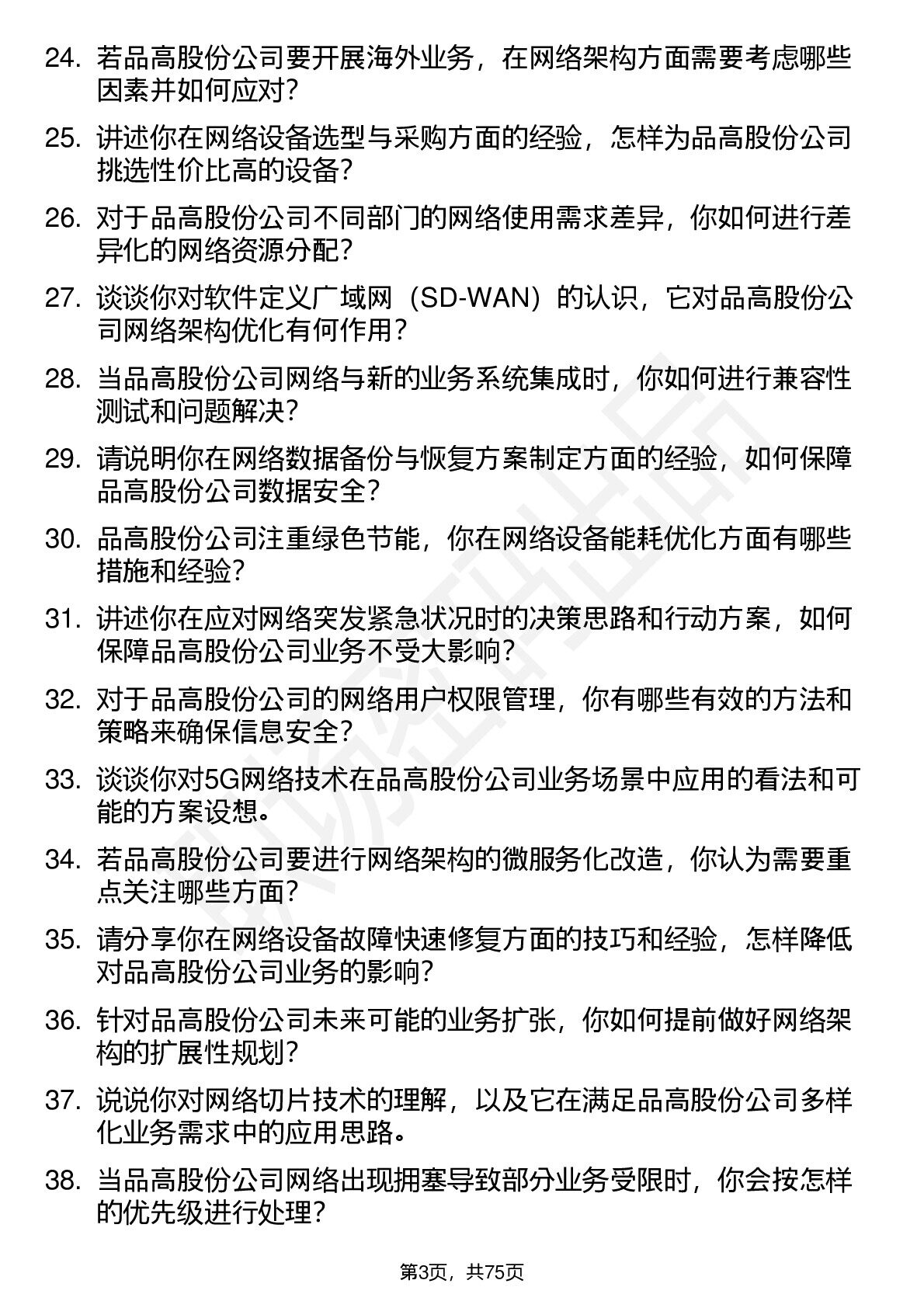 24. 若品高股份公司要开展海外业务，在网络架构方面需要考虑哪些因素并如何应对？

25. 讲述你在网络设备选型与采购方面的经验，怎样为品高股份公司挑选性价比高的设备？

26. 对于品高股份公司不同部门的网络使用需求差异，你如何进行差异化的网络资源分配？

27. 谈谈你对软件定义广域网（SD-WAN）的认识，它对品高股份公司网络架构优化有何作用？

28. 当品高股份公司网络与新的业务系统集成时，你如何进行兼容性测试和问题解决？

29. 请说明你在网络数据备份与恢复方案制定方面的经验，如何保障品高股份公司数据安全？

30. 品高股份公司注重绿色节能，你在网络设备能耗优化方面有哪些措施和经验？

31. 讲述你在应对网络突发紧急状况时的决策思路和行动方案，如何保障品高股份公司业务不受大影响？

32. 对于品高股份公司的网络用户权限管理，你有哪些有效的方法和策略来确保信息安全？

33. 谈谈你对5G网络技术在品高股份公司业务场景中应用的看法和可能的方案设想。

34. 若品高股份公司要进行网络架构的微服务化改造，你认为需要重点关注哪些方面？

35. 请分享你在网络设备故障快速修复方面的技巧和经验，怎样降低对品高股份公司业务的影响？

36. 针对品高股份公司未来可能的业务扩张，你如何提前做好网络架构的扩展性规划？

37. 说说你对网络切片技术的理解，以及它在满足品高股份公司多样化业务需求中的应用思路。

38. 当品高股份公司网络出现拥塞导致部分业务受限时，你会按怎样的优先级进行处理？

第3页，共75页